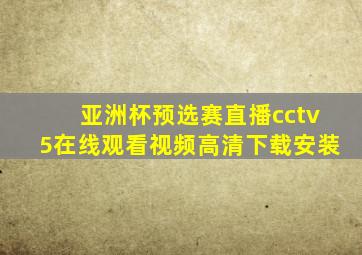 亚洲杯预选赛直播cctv5在线观看视频高清下载安装